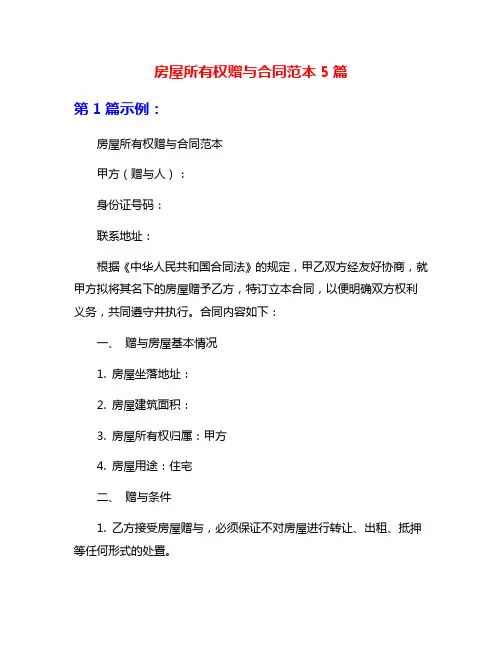 房屋所有权赠与合同范本 5 篇

第 1 篇示例：

房屋所有权赠与合同范本

甲方（赠与人）：

身份证号码：

联系地址：

根据《中华人民共和国合同法》的规定，甲乙双方经友好协商，就甲方拟将其名下的房屋赠予乙方，特订立本合同，以便明确双方权利义务，共同遵守并执行。合同内容如下：

一、 赠与房屋基本情况

1. 房屋坐落地址：

2. 房屋建筑面积：

3. 房屋所有权归属：甲方

4. 房屋用途：住宅

二、 赠与条件

1. 乙方接受房屋赠与，必须保证不对房屋进行转让、出租、抵押等任何形式的处置。